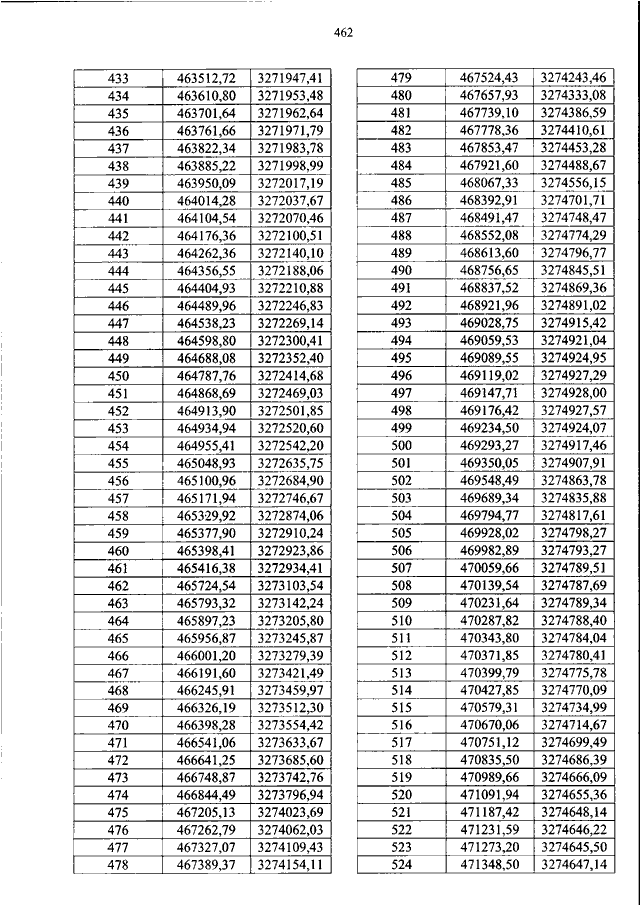 462

| 433 | 463512,72 | 3271947,41 |
|---|---|---|
| 434 | 463610,80 | 3271953,48 |
| 435 | 463701,64 | 3271962,64 |
| 436 | 463761,66 | 3271971,79 |
| 437 | 463822,34 | 3271983,78 |
| 438 | 463885,22 | 3271998,99 |
| 439 | 463950,09 | 3272017,19 |
| 440 | 464014,28 | 3272037,67 |
| 441 | 464104,54 | 3272070,46 |
| 442 | 464176,36 | 3272100,51 |
| 443 | 464262,36 | 3272140,10 |
| 444 | 464356,55 | 3272188,06 |
| 445 | 464404,93 | 3272210,88 |
| 446 | 464489,96 | 3272246,83 |
| 447 | 464538,23 | 3272269,14 |
| 448 | 464598,80 | 3272300,41 |
| 449 | 464688,08 | 3272352,40 |
| 450 | 464787,76 | 3272414,68 |
| 451 | 464868,69 | 3272469,03 |
| 452 | 464913,90 | 3272501,85 |
| 453 | 464934,94 | 3272520,60 |
| 454 | 464955,41 | 3272542,20 |
| 455 | 465048,93 | 3272635,75 |
| 456 | 465100,96 | 3272684,90 |
| 457 | 465171,94 | 3272746,67 |
| 458 | 465329,92 | 3272874,06 |
| 459 | 465377,90 | 3272910,24 |
| 460 | 465398,41 | 3272923,86 |
| 461 | 465416,38 | 3272934,41 |
| 462 | 465724,54 | 3273103,54 |
| 463 | 465793,32 | 3273142,24 |
| 464 | 465897,23 | 3273205,80 |
| 465 | 465956,87 | 3273245,87 |
| 466 | 466001,20 | 3273279,39 |
| 467 | 466191,60 | 3273421,49 |
| 468 | 466245,91 | 3273459,97 |
| 469 | 466326,19 | 3273512,30 |
| 470 | 466398,28 | 3273554,42 |
| 471 | 466541,06 | 3273633,67 |
| 472 | 466641,25 | 3273685,60 |
| 473 | 466748,87 | 3273742,76 |
| 474 | 466844,49 | 3273796,94 |
| 475 | 467205,13 | 3274023,69 |
| 476 | 467262,79 | 3274062,03 |
| 477 | 467327,07 | 3274109,43 |
| 478 | 467389,37 | 3274154,11 |

| 479 | 467524,43 | 3274243,46 |
|---|---|---|
| 480 | 467657,93 | 3274333,08 |
| 481 | 467739,10 | 3274386,59 |
| 482 | 467778,36 | 3274410,61 |
| 483 | 467853,47 | 3274453,28 |
| 484 | 467921,60 | 3274488,67 |
| 485 | 468067,33 | 3274556,15 |
| 486 | 468392,91 | 3274701,71 |
| 487 | 468491,47 | 3274748,47 |
| 488 | 468552,08 | 3274774,29 |
| 489 | 468613,60 | 3274796,77 |
| 490 | 468756,65 | 3274845,51 |
| 491 | 468837,52 | 3274869,36 |
| 492 | 468921,96 | 3274891,02 |
| 493 | 469028,75 | 3274915,42 |
| 494 | 469059,53 | 3274921,04 |
| 495 | 469089,55 | 3274924,95 |
| 496 | 469119,02 | 3274927,29 |
| 497 | 469147,71 | 3274928,00 |
| 498 | 469176,42 | 3274927,57 |
| 499 | 469234,50 | 3274924,07 |
| 500 | 469293,27 | 3274917,46 |
| 501 | 469350,05 | 3274907,91 |
| 502 | 469548,49 | 3274863,78 |
| 503 | 469689,34 | 3274835,88 |
| 504 | 469794,77 | 3274817,61 |
| 505 | 469928,02 | 3274798,27 |
| 506 | 469982,89 | 3274793,27 |
| 507 | 470059,66 | 3274789,51 |
| 508 | 470139,54 | 3274787,69 |
| 509 | 470231,64 | 3274789,34 |
| 510 | 470287,82 | 3274788,40 |
| 511 | 470343,80 | 3274784,04 |
| 512 | 470371,85 | 3274780,41 |
| 513 | 470399,79 | 3274775,78 |
| 514 | 470427,85 | 3274770,09 |
| 515 | 470579,31 | 3274734,99 |
| 516 | 470670,06 | 3274714,67 |
| 517 | 470751,12 | 3274699,49 |
| 518 | 470835,50 | 3274686,39 |
| 519 | 470989,66 | 3274666,09 |
| 520 | 471091,94 | 3274655,36 |
| 521 | 471187,42 | 3274648,14 |
| 522 | 471231,59 | 3274646,22 |
| 523 | 471273,20 | 3274645,50 |
| 524 | 471348,50 | 3274647,14 |